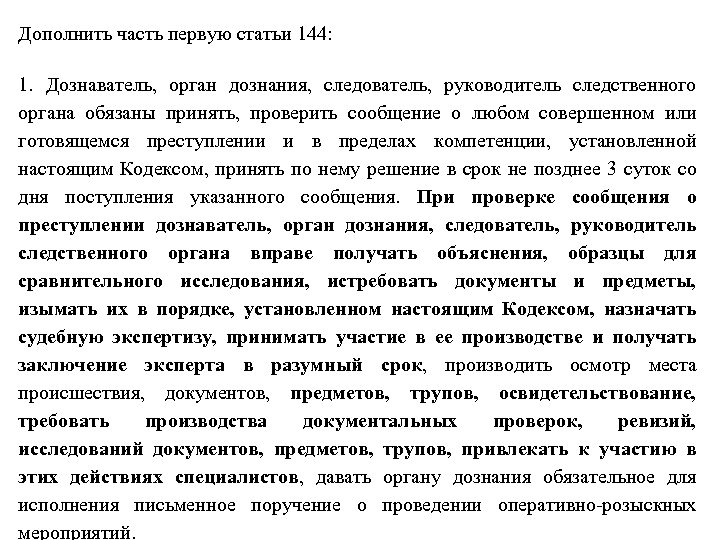 Дополнить часть первую статьи 144:

1. Дознаватель, орган дознания, следователь, руководитель следственного органа обязаны принять, проверить сообщение о любом совершенном или готовящемся преступлении и в пределах компетенции, установленной настоящим Кодексом, принять по нему решение в срок не позднее 3 суток со дня поступления указанного сообщения. При проверке сообщения о преступлении дознаватель, орган дознания, следователь, руководитель следственного органа вправе получать объяснения, образцы для сравнительного исследования, истребовать документы и предметы, изымать их в порядке, установленном настоящим Кодексом, назначать судебную экспертизу, принимать участие в ее производстве и получать заключение эксперта в разумный срок, производить осмотр места происшествия, документов, предметов, трупов, освидетельствование, требовать производства документальных проверок, ревизий, исследований документов, предметов, трупов, привлекать к участию в этих действиях специалистов, давать органу дознания обязательное для исполнения письменное поручение о проведении оперативно-розыскных мероприятий.